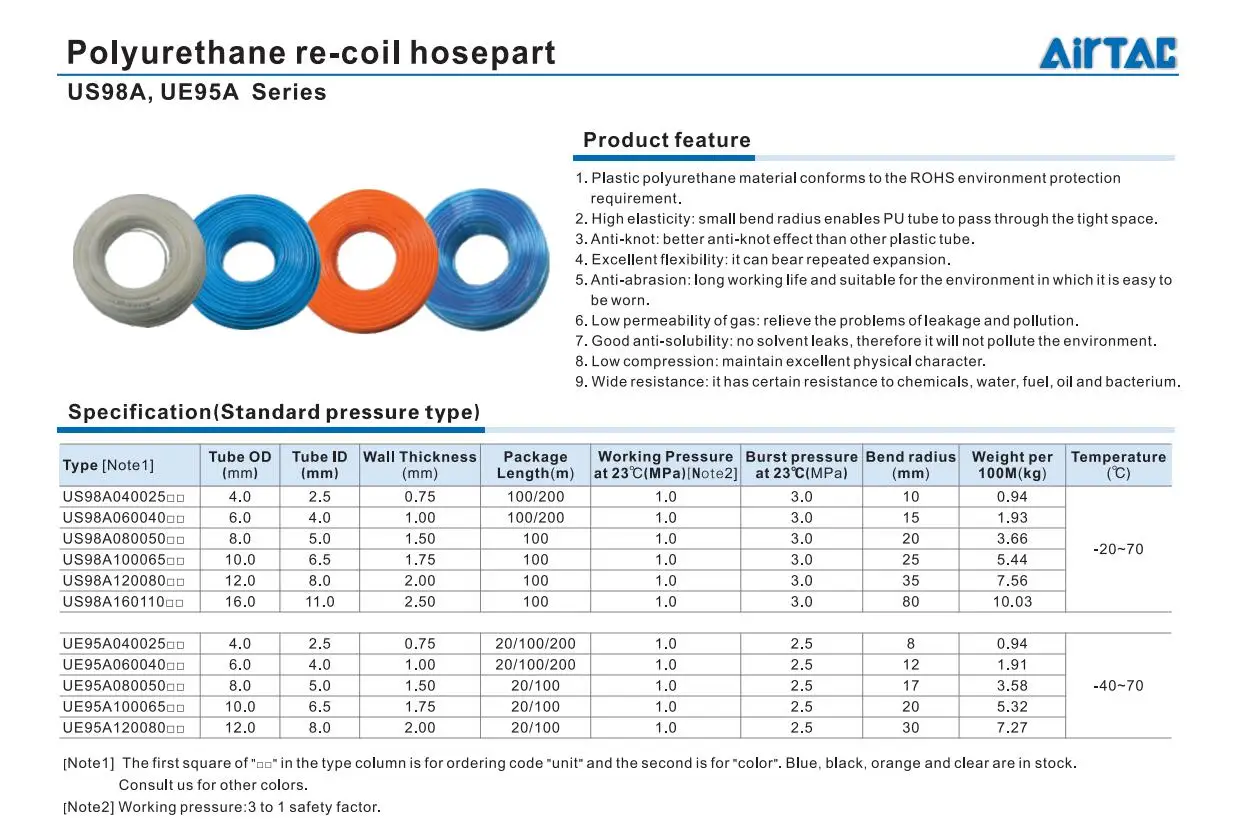 Polyurethane re-coil hosepart

AirTAC

US98A, UE95A Series

Product feature

1. Plastic polyurethane material conforms to the ROHS environment protection requirement.
2. High elasticity: small bend radius enables PU tube to pass through the tight space.
3. Anti-knot: better anti-knot effect than other plastic tube.
4. Excellent flexibility: it can bear repeated expansion.
5. Anti-abrasion: long working life and suitable for the environment in which it is easy to be worn.
6. Low permeability of gas: relieve the problems of leakage and pollution.
7. Good anti-solubility: no solvent leaks, therefore it will not pollute the environment.
8. Low compression: maintain excellent physical character.
9. Wide resistance: it has certain resistance to chemicals, water, fuel, oil and bacterium.

Specification(Standard pressure type)

| Type [Note1] | Tube OD (mm) | Tube ID (mm) | Wall Thickness (mm) | Package Length(m) | Working Pressure at 23℃(MPa)[Note2] | Burst pressure at 23℃(MPa) | Bend radius (mm) | Weight per 100M(kg) | Temperature (℃) |
|---|---|---|---|---|---|---|---|---|---|
| US98A040025□□ | 4.0 | 2.5 | 0.75 | 100/200 | 1.0 | 3.0 | 10 | 0.94 | -20~70 |
| US98A060040□□ | 6.0 | 4.0 | 1.00 | 100/200 | 1.0 | 3.0 | 15 | 1.93 | |
| US98A080050□□ | 8.0 | 5.0 | 1.50 | 100 | 1.0 | 3.0 | 20 | 3.66 | |
| US98A100065□□ | 10.0 | 6.5 | 1.75 | 100 | 1.0 | 3.0 | 25 | 5.44 | |
| US98A120080□□ | 12.0 | 8.0 | 2.00 | 100 | 1.0 | 3.0 | 35 | 7.56 | |
| US98A160110□□ | 16.0 | 11.0 | 2.50 | 100 | 1.0 | 3.0 | 80 | 10.03 | |
| UE95A040025□□ | 4.0 | 2.5 | 0.75 | 20/100/200 | 1.0 | 2.5 | 8 | 0.94 | -40~70 |
| UE95A060040□□ | 6.0 | 4.0 | 1.00 | 20/100/200 | 1.0 | 2.5 | 12 | 1.91 | |
| UE95A080050□□ | 8.0 | 5.0 | 1.50 | 20/100 | 1.0 | 2.5 | 17 | 3.58 | |
| UE95A100065□□ | 10.0 | 6.5 | 1.75 | 20/100 | 1.0 | 2.5 | 20 | 5.32 | |
| UE95A120080□□ | 12.0 | 8.0 | 2.00 | 20/100 | 1.0 | 2.5 | 30 | 7.27 | |

[Note1] The first square of "□□" in the type column is for ordering code "unit" and the second is for "color". Blue, black, orange and clear are in stock. Consult us for other colors.

[Note2] Working pressure:3 to 1 safety factor.